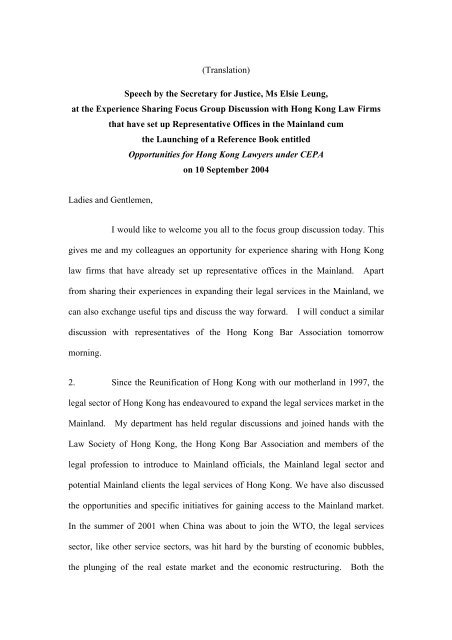 (Translation)

Speech by the Secretary for Justice, Ms Elsie Leung, at the Experience Sharing Focus Group Discussion with Hong Kong Law Firms that have set up Representative Offices in the Mainland cum the Launching of a Reference Book entitled Opportunities for Hong Kong Lawyers under CEPA on 10 September 2004

Ladies and Gentlemen,

I would like to welcome you all to the focus group discussion today. This gives me and my colleagues an opportunity for experience sharing with Hong Kong law firms that have already set up representative offices in the Mainland. Apart from sharing their experiences in expanding their legal services in the Mainland, we can also exchange useful tips and discuss the way forward. I will conduct a similar discussion with representatives of the Hong Kong Bar Association tomorrow morning.

2. Since the Reunification of Hong Kong with our motherland in 1997, the legal sector of Hong Kong has endeavoured to expand the legal services market in the Mainland. My department has held regular discussions and joined hands with the Law Society of Hong Kong, the Hong Kong Bar Association and members of the legal profession to introduce to Mainland officials, the Mainland legal sector and potential Mainland clients the legal services of Hong Kong. We have also discussed the opportunities and specific initiatives for gaining access to the Mainland market. In the summer of 2001 when China was about to join the WTO, the legal services sector, like other service sectors, was hit hard by the bursting of economic bubbles, the plunging of the real estate market and the economic restructuring. Both the